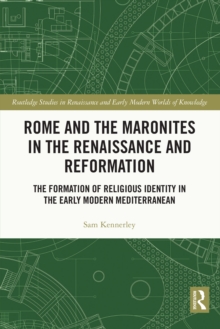 Routledge Studies in Renaissance and Early Modern Worlds of Knowledge

ROME AND THE MARONITES IN THE RENAISSANCE AND REFORMATION

THE FORMATION OF RELIGIOUS IDENTITY IN THE EARLY MODERN MEDITERRANEAN

Sam Kennerley

ROUTLEDGE